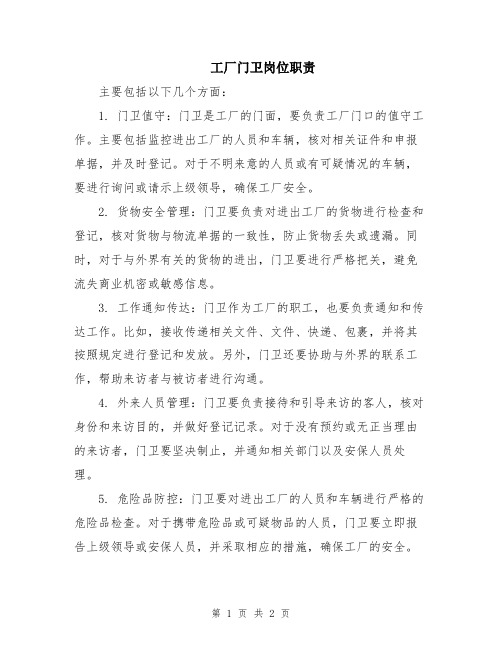 工厂门卫岗位职责

主要包括以下几个方面：

1. 门卫值守：门卫是工厂的门面，要负责工厂门口的值守工作。主要包括监控进出工厂的人员和车辆，核对相关证件和申报单据，并及时登记。对于不明来意的人员或有可疑情况的车辆，要进行询问或请示上级领导，确保工厂安全。

2. 货物安全管理：门卫要负责对进出工厂的货物进行检查和登记，核对货物与物流单据的一致性，防止货物丢失或遗漏。同时，对于与外界有关的货物的进出，门卫要进行严格把关，避免流失商业机密或敏感信息。

3. 工作通知传达：门卫作为工厂的职工，也要负责通知和传达工作。比如，接收传递相关文件、文件、快递、包裹，并将其按照规定进行登记和发放。另外，门卫还要协助与外界的联系工作，帮助来访者与被访者进行沟通。

4. 外来人员管理：门卫要负责接待和引导来访的客人，核对身份和来访目的，并做好登记记录。对于没有预约或无正当理由的来访者，门卫要坚决制止，并通知相关部门以及安保人员处理。

5. 危险品防控：门卫要对进出工厂的人员和车辆进行严格的危险品检查。对于携带危险品或可疑物品的人员，门卫要立即报告上级领导或安保人员，并采取相应的措施，确保工厂的安全。

第 1 页 共 2 页